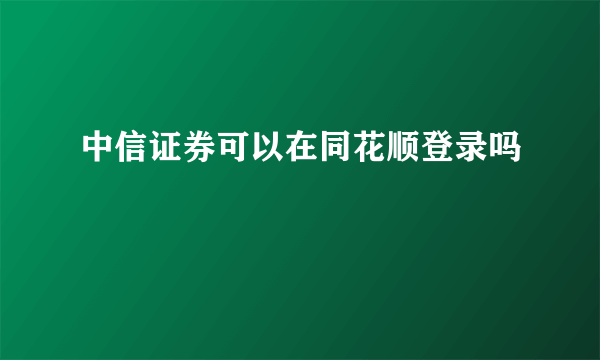 中信证券可以在同花顺登录吗